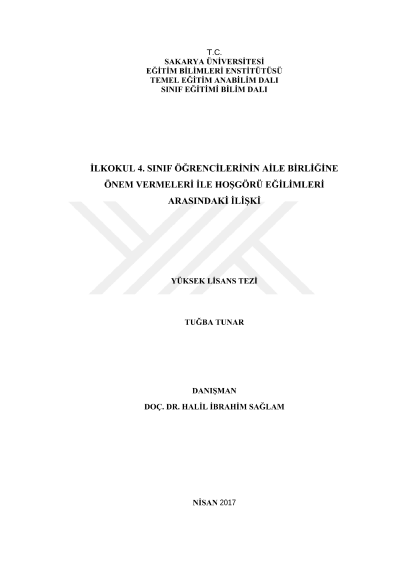 T.C.
SAKARYA ÜNİVERSİTESİ
EĞİTİM BİLİMLERİ ENSTİTÜTÜSÜ
TEMEL EĞİTİM ANABİLİM DALI
SINIF EĞİTİMİ BİLİM DALI

İLKOKUL 4. SINIF ÖĞRENCİLERİNİN AİLE BİRLİĞİNE ÖNEM VERMELERİ İLE HOŞGÖRÜ EĞİLİMLERİ ARASINDAKİ İLİŞKİ

YÜKSEK LİSANS TEZİ

TUĞBA TUNAR

DANIŞMAN
DOÇ. DR. HALİL İBRAHİM SAĞLAM

NİSAN 2017